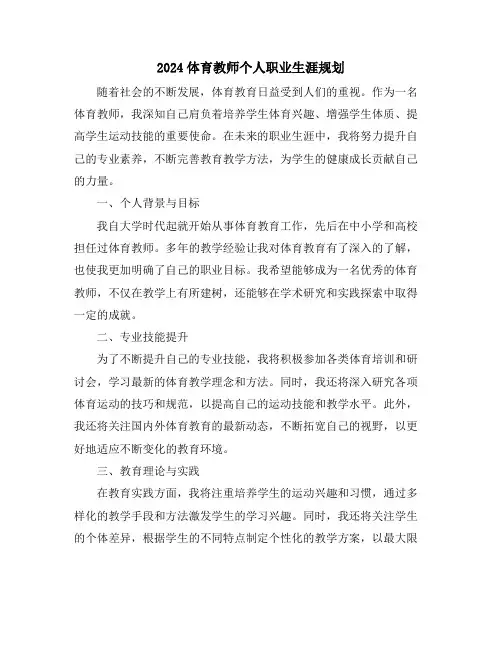 2024体育教师个人职业生涯规划

随着社会的不断发展，体育教育日益受到人们的重视。作为一名体育教师，我深知自己肩负着培养学生体育兴趣、增强学生体质、提高学生运动技能的重要使命。在未来的职业生涯中，我将努力提升自己的专业素养，不断完善教育教学方法，为学生的健康成长贡献自己的力量。

一、个人背景与目标

我自大学时代起就开始从事体育教育工作，先后在中小学和高校担任过体育教师。多年的教学经验让我对体育教育有了深入的了解，也使我更加明确了自己的职业目标。我希望能够成为一名优秀的体育教师，不仅在教学上有所建树，还能够在学术研究和实践探索中取得一定的成就。

二、专业技能提升

为了不断提升自己的专业技能，我将积极参加各类体育培训和研讨会，学习最新的体育教学理念和方法。同时，我还将深入研究各项体育运动的技巧和规范，以提高自己的运动技能和教学水平。此外，我还将关注国内外体育教育的最新动态，不断拓宽自己的视野，以更好地适应不断变化的教育环境。

三、教育理论与实践

在教育实践方面，我将注重培养学生的运动兴趣和习惯，通过多样化的教学手段和方法激发学生的学习兴趣。同时，我还将关注学生的个体差异，根据学生的不同特点制定个性化的教学方案，以最大限